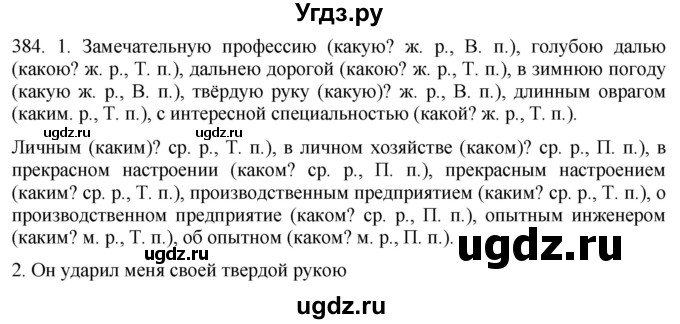 Угдз.ру

384. 1. Замечательную профессию (какую? ж. р., В. п.), голубою далью (какою? ж. р., Т. п.), дальнею дорогой (какою? ж. р., Т. п.), в зимнюю погоду (какую ж. р., В. п.), твёрдую руку (какую)? ж. р., В. п.), длинным оврагом (каким. р., Т. п.), с интересной специальностью (какой? ж. р., Т. п.).

ugdz.ru ugdz.ru

Личным (каким)? ср. р., Т. п.), в личном хозяйстве (каком)? ср. р., П. п.), в прекрасном настроении (каком? ср. р., П. п.), прекрасным настроением (каким? ср. р., Т. п.), производственным предприятием (каким? ср. р., Т. п.), о производственном предприятие (каком? ср. р., П. п.), опытным инженером (каким? м. р., Т. п.), об опытном (каком? м. р., П. п.).

ugdz.ru ugdz.ru

2. Он ударил меня своей твердой рукою

ugdz.ru